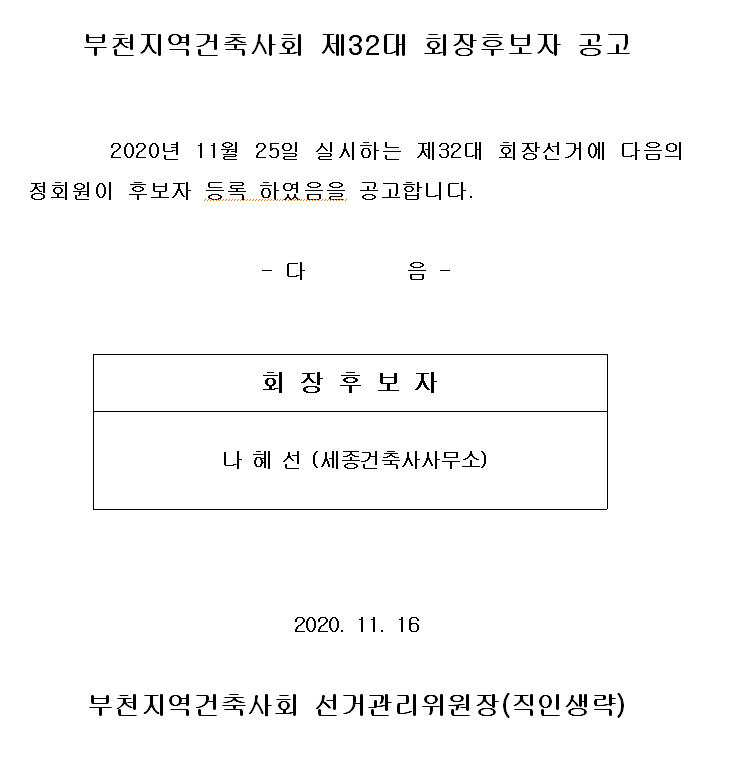 부천지역건축사회 제32대 회장후보자 공고

2020년 11월 25일 실시하는 제32대 회장선거에 다음의 정회원이 후보자 등록 하였음을 공고합니다.

- 다 음 -

| 회 장 후 보 자 |
|---|
| 나 혜 선 (세종건축사사무소) |

2020. 11. 16

부천지역건축사회 선거관리위원장(직인생략)